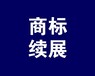 商标
续展